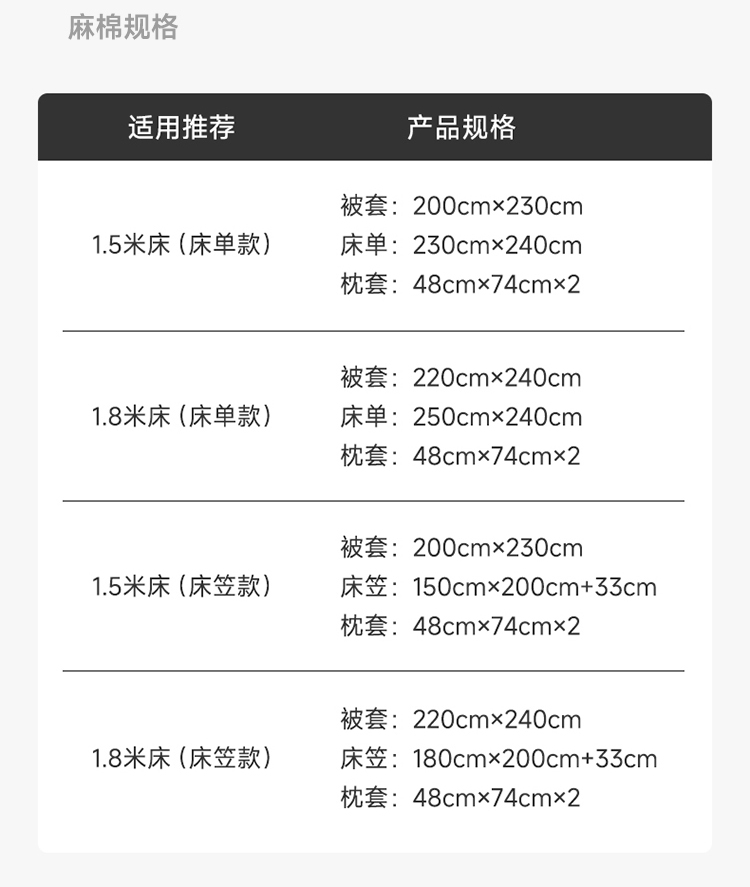 麻棉规格

| 适用推荐 | 产品规格 |
|---|---|
| 1.5米床（床单款） | 被套：200cm×230cm 床单：230cm×240cm 枕套：48cm×74cm×2 |
| 1.8米床（床单款） | 被套：220cm×240cm 床单：250cm×240cm 枕套：48cm×74cm×2 |
| 1.5米床（床笠款） | 被套：200cm×230cm 床笠：150cm×200cm+33cm 枕套：48cm×74cm×2 |
| 1.8米床（床笠款） | 被套：220cm×240cm 床笠：180cm×200cm+33cm 枕套：48cm×74cm×2 |